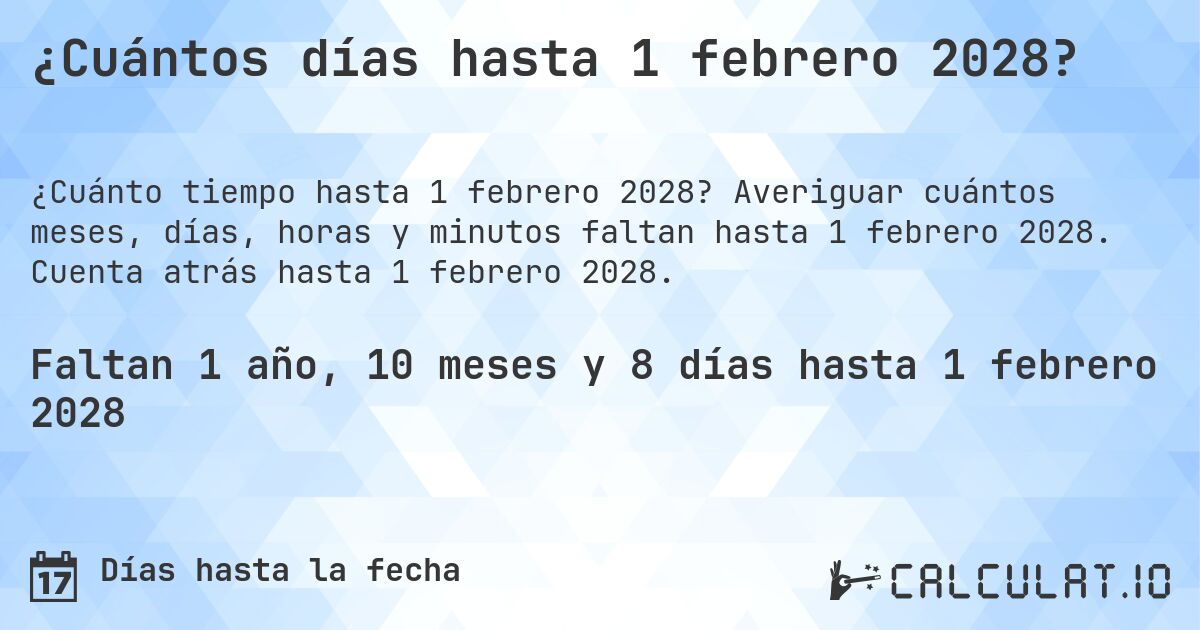 ¿Cuántos días hasta 1 febrero 2028?

¿Cuánto tiempo hasta 1 febrero 2028? Averiguar cuántos meses, días, horas y minutos faltan hasta 1 febrero 2028. Cuenta atrás hasta 1 febrero 2028.

Faltan 1 año, 10 meses y 8 días hasta 1 febrero 2028

17 Días hasta la fecha

CALCULAT.IO